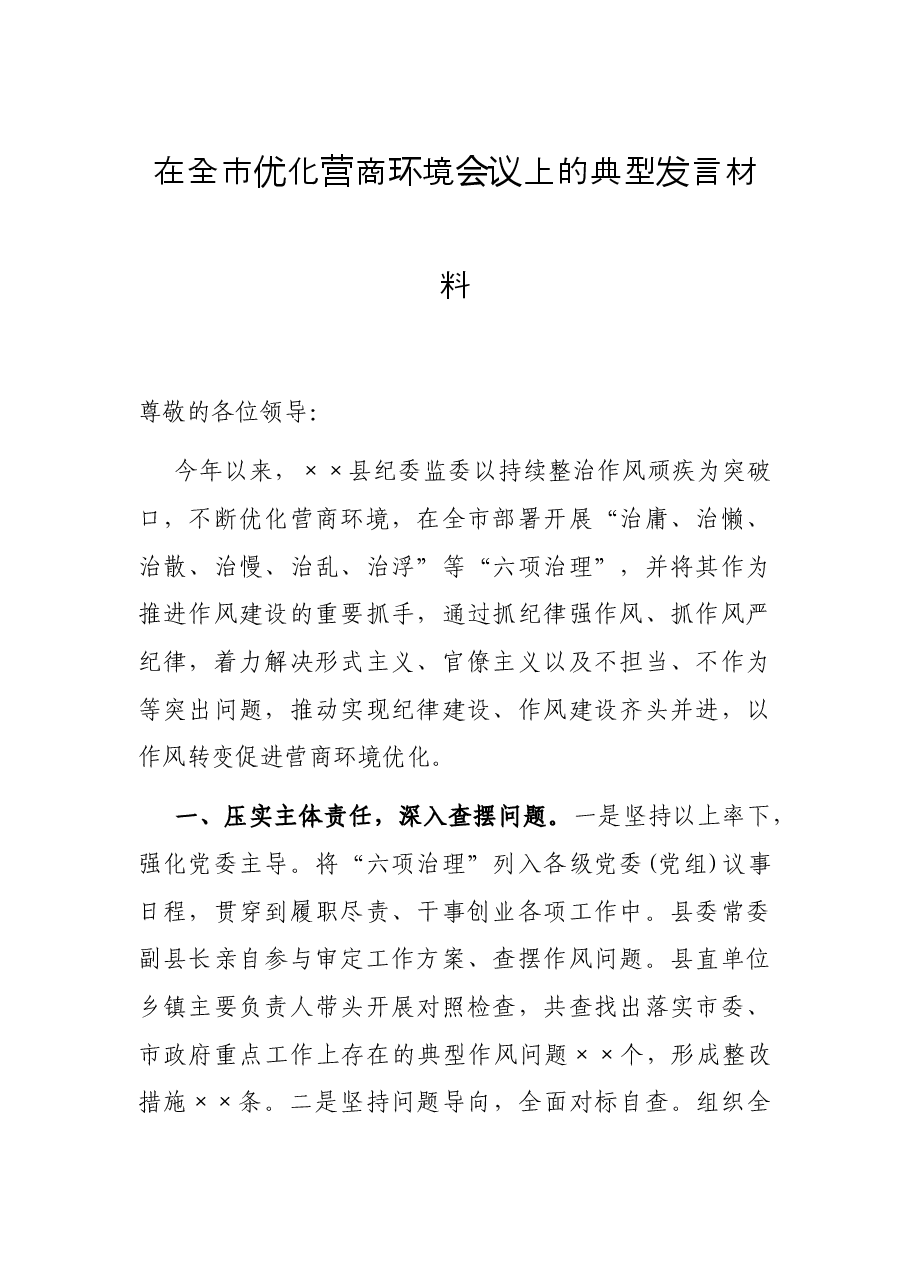 在全市优化营商环境会议上的典型发言材料

尊敬的各位领导:

今年以来，××县纪委监委以持续整治作风顽疾为突破口，不断优化营商环境，在全市部署开展“治庸、治懒、治散、治慢、治乱、治浮”等“六项治理”，并将其作为推进作风建设的重要抓手，通过抓纪律强作风、抓作风严纪律，着力解决形式主义、官僚主义以及不担当、不作为等突出问题，推动实现纪律建设、作风建设齐头并进，以作风转变促进营商环境优化。

一、压实主体责任，深入查摆问题。一是坚持以上率下，强化党委主导。将“六项治理”列入各级党委(党组)议事日程，贯穿到履职尽责、干事创业各项工作中。县委常委副县长亲自参与审定工作方案、查摆作风问题。县直单位乡镇主要负责人带头开展对照检查，共查找出落实市委、市政府重点工作上存在的典型作风问题××个，形成整改措施××条。二是坚持问题导向，全面对标自查。组织全